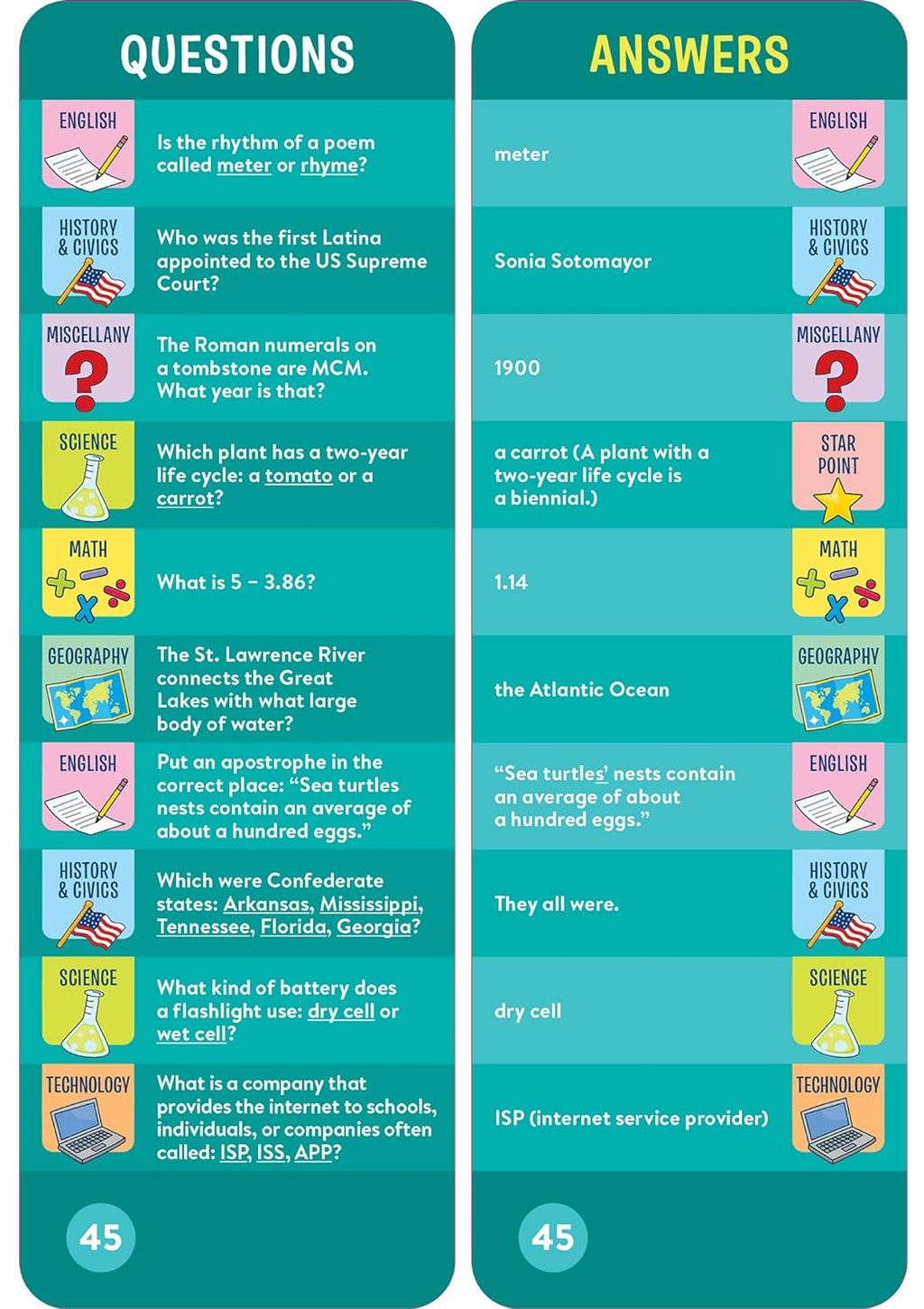 QUESTIONS

ENGLISH
Is the rhythm of a poem called meter or rhyme?

HISTORY & CIVICS
Who was the first Latina appointed to the US Supreme Court?

MISCELLANY
The Roman numerals on a tombstone are MCM. What year is that?

SCIENCE
Which plant has a two-year life cycle: a tomato or a carrot?

MATH
What is 5 – 3.86?

GEOGRAPHY
The St. Lawrence River connects the Great Lakes with what large body of water?

ENGLISH
Put an apostrophe in the correct place: “Sea turtles nests contain an average of about a hundred eggs.”

HISTORY & CIVICS
Which were Confederate states: Arkansas, Mississippi, Tennessee, Florida, Georgia?

SCIENCE
What kind of battery does a flashlight use: dry cell or wet cell?

TECHNOLOGY
What is a company that provides the internet to schools, individuals, or companies often called: ISP, ISS, APP?

45

ANSWERS

meter
ENGLISH

Sonia Sotomayor
HISTORY & CIVICS

1900
MISCELLANY

a carrot (A plant with a two-year life cycle is a biennial.)
STAR POINT

1.14
MATH

the Atlantic Ocean
GEOGRAPHY

“Sea turtles’ nests contain an average of about a hundred eggs.”
ENGLISH

They all were.
HISTORY & CIVICS

dry cell
SCIENCE

ISP (internet service provider)
TECHNOLOGY

45